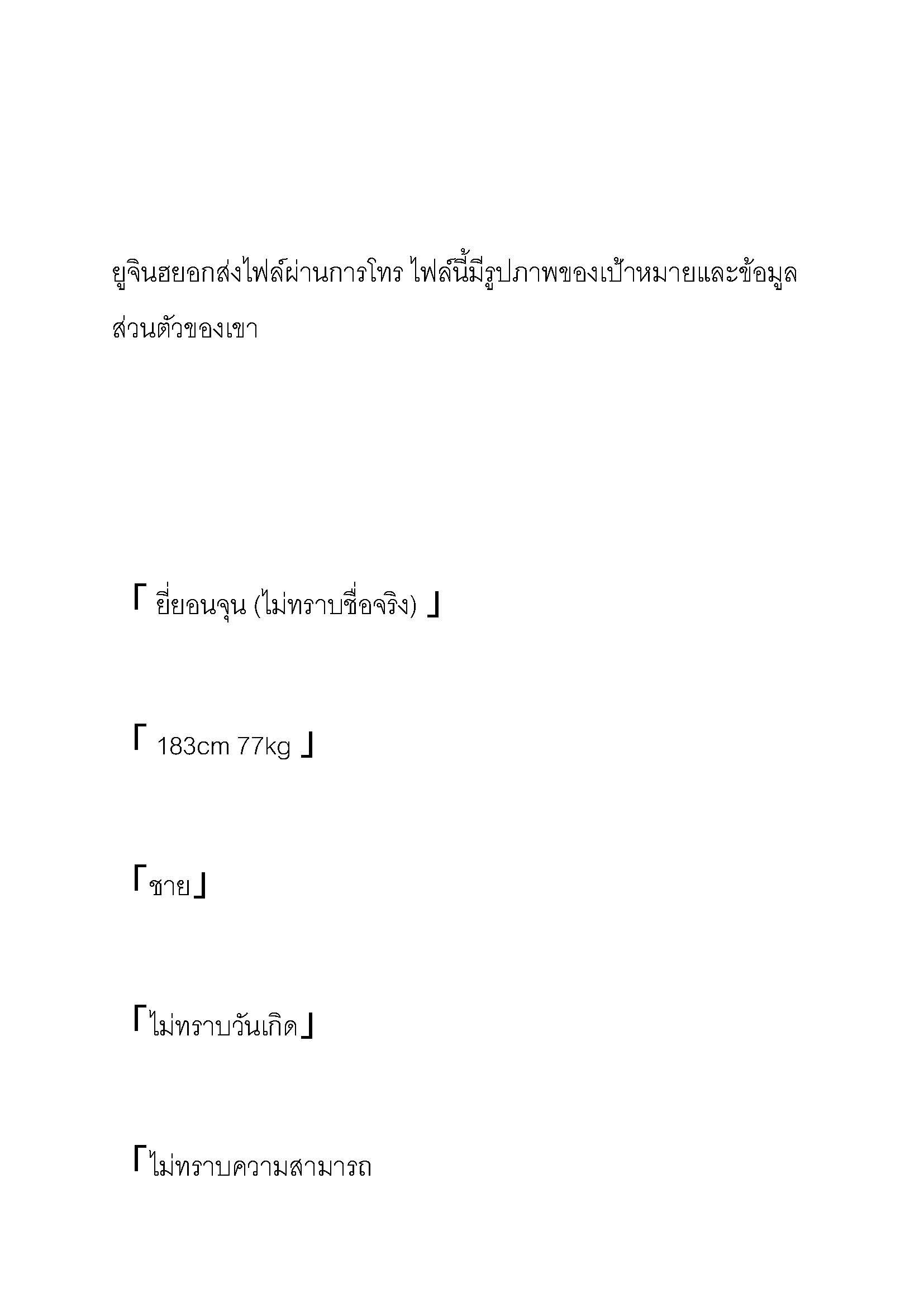 ยูจินฮยอกส่งไฟล์ผ่านการโทร ไฟล์นี้มีรูปภาพของเป้าหมายและข้อมูลส่วนตัวของเขา

「 ยี่ยอนจุน (ไม่ทราบชื่อจริง) 」

「 183cm 77kg 」

「ชาย」

「ไม่ทราบวันเกิด」

「ไม่ทราบความสามารถ